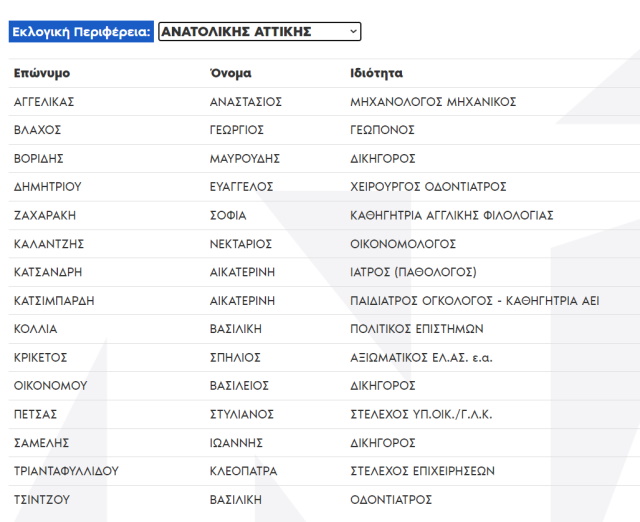 Εκλογική Περιφέρεια: ΑΝΑΤΟΛΙΚΗΣ ΑΤΤΙΚΗΣ

| Επώνυμο | Όνομα | Ιδιότητα |
|---|---|---|
| ΑΓΓΕΛΙΚΑΣ | ΑΝΑΣΤΑΣΙΟΣ | ΜΗΧΑΝΟΛΟΓΟΣ ΜΗΧΑΝΙΚΟΣ |
| ΒΛΑΧΟΣ | ΓΕΩΡΓΙΟΣ | ΓΕΩΠΟΝΟΣ |
| ΒΟΡΙΔΗΣ | ΜΑΥΡΟΥΔΗΣ | ΔΙΚΗΓΟΡΟΣ |
| ΔΗΜΗΤΡΙΟΥ | ΕΥΑΓΓΕΛΟΣ | ΧΕΙΡΟΥΡΓΟΣ ΟΔΟΝΤΙΑΤΡΟΣ |
| ΖΑΧΑΡΑΚΗ | ΣΟΦΙΑ | ΚΑΘΗΓΗΤΡΙΑ ΑΓΓΛΙΚΗΣ ΦΙΛΟΛΟΓΙΑΣ |
| ΚΑΛΑΝΤΖΗΣ | ΝΕΚΤΑΡΙΟΣ | ΟΙΚΟΝΟΜΟΛΟΓΟΣ |
| ΚΑΤΣΑΝΔΡΗ | ΑΙΚΑΤΕΡΙΝΗ | ΙΑΤΡΟΣ (ΠΑΘΟΛΟΓΟΣ) |
| ΚΑΤΣΙΜΠΑΡΔΗ | ΑΙΚΑΤΕΡΙΝΗ | ΠΑΙΔΙΑΤΡΟΣ ΟΓΚΟΛΟΓΟΣ - ΚΑΘΗΓΗΤΡΙΑ ΑΕΙ |
| ΚΟΛΛΙΑ | ΒΑΣΙΛΙΚΗ | ΠΟΛΙΤΙΚΟΣ ΕΠΙΣΤΗΜΩΝ |
| ΚΡΙΚΕΤΟΣ | ΣΠΗΛΙΟΣ | ΑΞΙΩΜΑΤΙΚΟΣ ΕΛ.ΑΣ. ε.α. |
| ΟΙΚΟΝΟΜΟΥ | ΒΑΣΙΛΕΙΟΣ | ΔΙΚΗΓΟΡΟΣ |
| ΠΕΤΣΑΣ | ΣΤΥΛΙΑΝΟΣ | ΣΤΕΛΕΧΟΣ ΥΠ.ΟΙΚ./Γ.Λ.Κ. |
| ΣΑΜΕΛΗΣ | ΙΩΑΝΝΗΣ | ΔΙΚΗΓΟΡΟΣ |
| ΤΡΙΑΝΤΑΦΥΛΛΙΔΟΥ | ΚΛΕΟΠΑΤΡΑ | ΣΤΕΛΕΧΟΣ ΕΠΙΧΕΙΡΗΣΕΩΝ |
| ΤΣΙΝΤΖΟΥ | ΒΑΣΙΛΙΚΗ | ΟΔΟΝΤΙΑΤΡΟΣ |